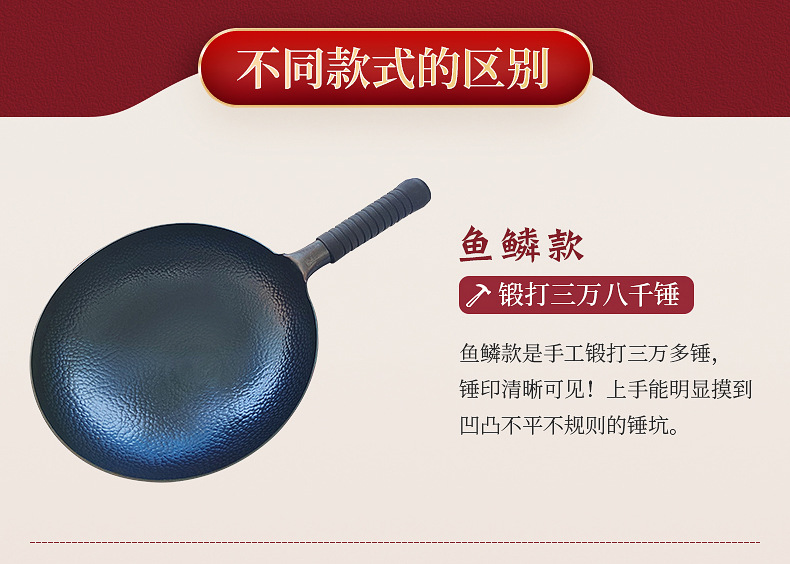 不同款式的区别

鱼鳞款

锻打三万八千锤

鱼鳞款是手工锻打三万多锤，锤印清晰可见！上手能明显摸到凹凸不平不规则的锤坑。